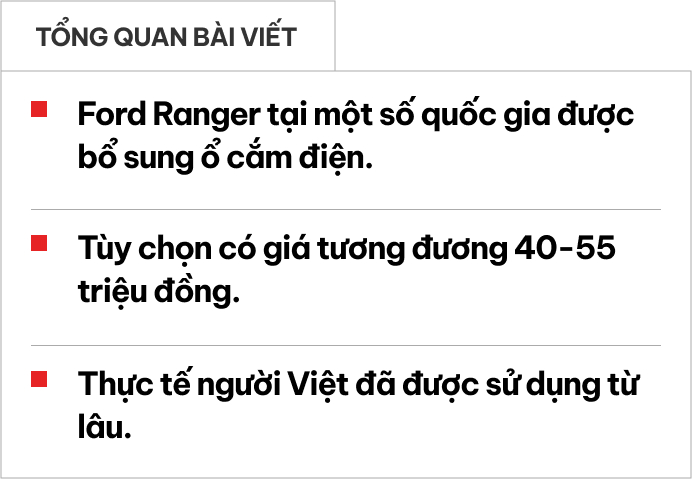 TỔNG QUAN BÀI VIẾT

Ford Ranger tại một số quốc gia được bổ sung ổ cắm điện.

Tùy chọn có giá tương đương 40-55 triệu đồng.

Thực tế người Việt đã được sử dụng từ lâu.